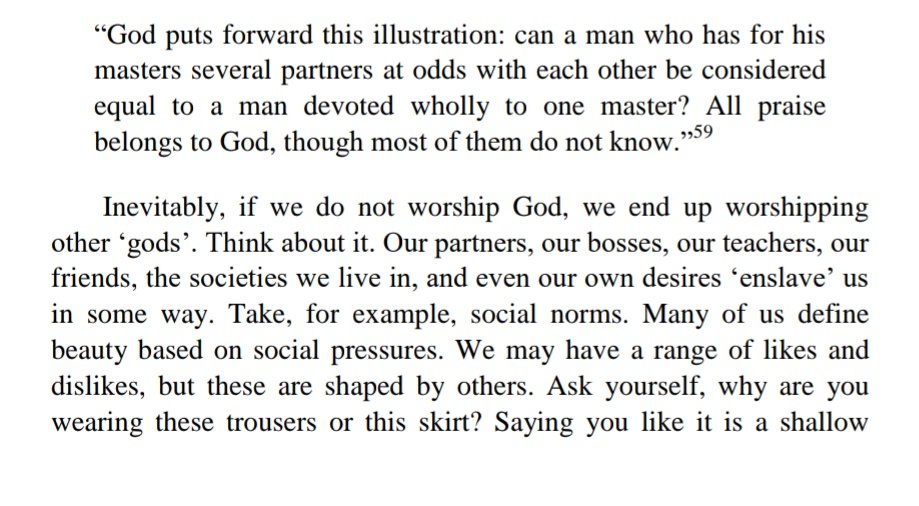 "God puts forward this illustration: can a man who has for his masters several partners at odds with each other be considered equal to a man devoted wholly to one master? All praise belongs to God, though most of them do not know."$^{59}$

Inevitably, if we do not worship God, we end up worshipping other 'gods'. Think about it. Our partners, our bosses, our teachers, our friends, the societies we live in, and even our own desires 'enslave' us in some way. Take, for example, social norms. Many of us define beauty based on social pressures. We may have a range of likes and dislikes, but these are shaped by others. Ask yourself, why are you wearing these trousers or this skirt? Saying you like it is a shallow